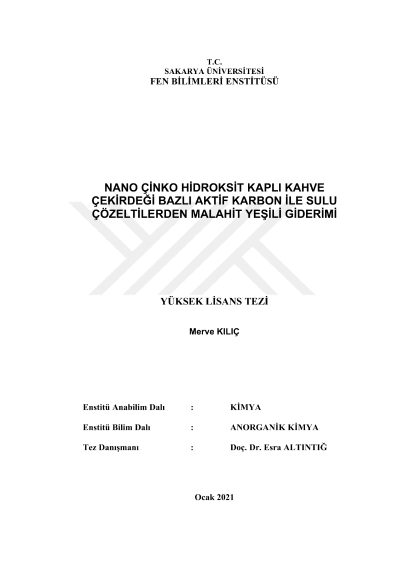 T.C.
SAKARYA ÜNİVERSİTESİ
FEN BİLİMLERİ ENSTİTÜSÜ

NANO ÇİNKO HİDROKSİT KAPLI KAHVE ÇEKİRDEĞİ BAZLI AKTİF KARBON İLE SULU ÇÖZELTİLERDEN MALAHİT YEŞİLİ GİDERİMİ

YÜKSEK LİSANS TEZİ

Merve KILIÇ

Enstitü Anabilim Dalı : KİMYA

Enstitü Bilim Dalı : ANORGANİK KİMYA

Tez Danışmanı : Doç. Dr. Esra ALTINTIĞ

Ocak 2021